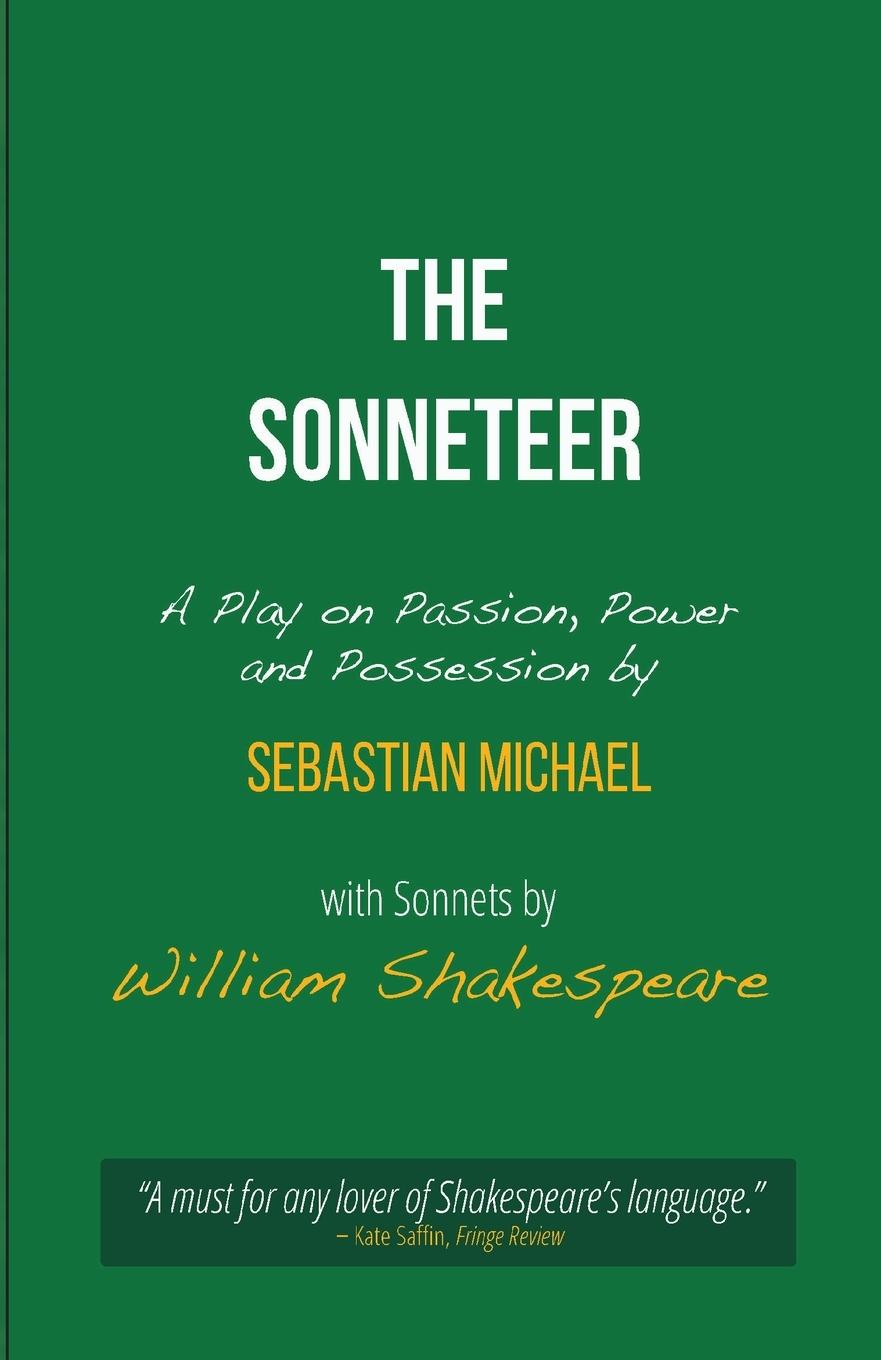 THE SONNETEER

A Play on Passion, Power and Possession by

SEBASTIAN MICHAEL

with Sonnets by

William Shakespeare

"A must for any lover of Shakespeare's language."
– Kate Saffin, Fringe Review